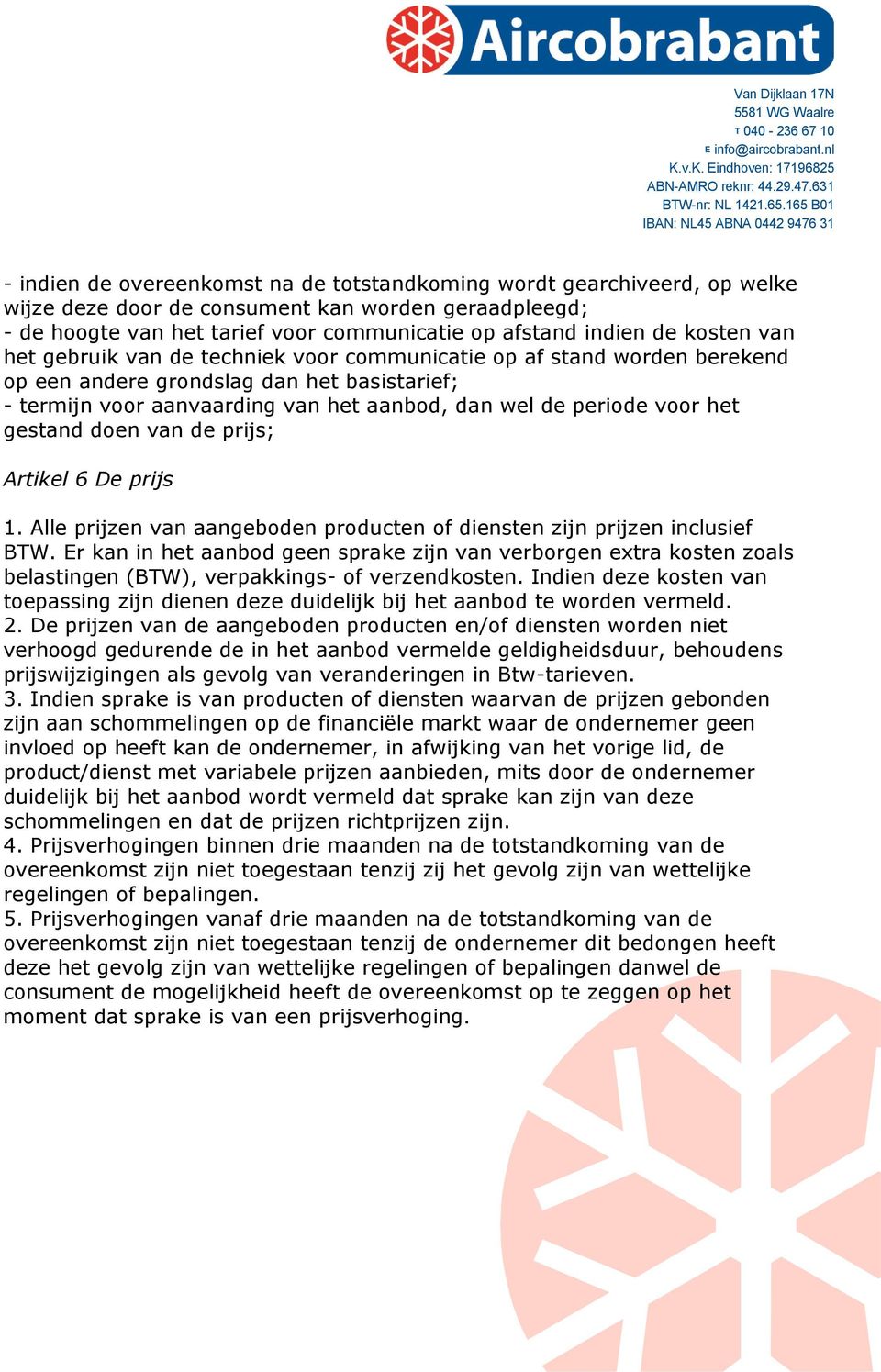 Aircobrabant

Van Dijklaan 17N
5581 WG Waalre
T 040 - 236 67 10
E info@aircobrabant.nl
K.v.K. Eindhoven: 17196825
ABN-AMRO reknr: 44.29.47.631
BTW-nr: NL 1421.65.165 B01
IBAN: NL45 ABNA 0442 9476 31

- indien de overeenkomst na de totstandkoming wordt gearchiveerd, op welke wijze deze door de consument kan worden geraadpleegd;
- de hoogte van het tarief voor communicatie op afstand indien de kosten van het gebruik van de techniek voor communicatie op af stand worden berekend op een andere grondslag dan het basistarief;
- termijn voor aanvaarding van het aanbod, dan wel de periode voor het gestand doen van de prijs;

Artikel 6 De prijs

1. Alle prijzen van aangeboden producten of diensten zijn prijzen inclusief BTW. Er kan in het aanbod geen sprake zijn van verborgen extra kosten zoals belastingen (BTW), verpakkings- of verzendkosten. Indien deze kosten van toepassing zijn dienen deze duidelijk bij het aanbod te worden vermeld.
2. De prijzen van de aangeboden producten en/of diensten worden niet verhoogd gedurende de in het aanbod vermelde geldigheidsduur, behoudens prijswijzigingen als gevolg van veranderingen in Btw-tarieven.
3. Indien sprake is van producten of diensten waarvan de prijzen gebonden zijn aan schommelingen op de financiële markt waar de ondernemer geen invloed op heeft kan de ondernemer, in afwijking van het vorige lid, de product/dienst met variabele prijzen aanbieden, mits door de ondernemer duidelijk bij het aanbod wordt vermeld dat sprake kan zijn van deze schommelingen en dat de prijzen richtprijzen zijn.
4. Prijsverhogingen binnen drie maanden na de totstandkoming van de overeenkomst zijn niet toegestaan tenzij zij het gevolg zijn van wettelijke regelingen of bepalingen.
5. Prijsverhogingen vanaf drie maanden na de totstandkoming van de overeenkomst zijn niet toegestaan tenzij de ondernemer dit bedongen heeft deze het gevolg zijn van wettelijke regelingen of bepalingen danwel de consument de mogelijkheid heeft de overeenkomst op te zeggen op het moment dat sprake is van een prijsverhoging.